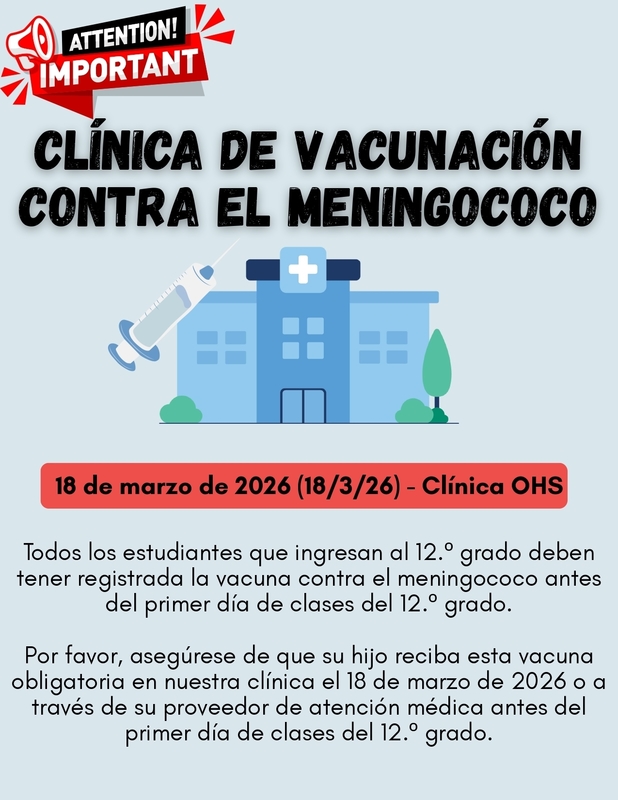 ATTENTION!
IMPORTANT

CLÍNICA DE VACUNACIÓN CONTRA EL MENINGOCOCO

18 de marzo de 2026 (18/3/26) - Clínica OHS

Todos los estudiantes que ingresan al 12.º grado deben tener registrada la vacuna contra el meningococo antes del primer día de clases del 12.º grado.

Por favor, asegúrese de que su hijo reciba esta vacuna obligatoria en nuestra clínica el 18 de marzo de 2026 o a través de su proveedor de atención médica antes del primer día de clases del 12.º grado.